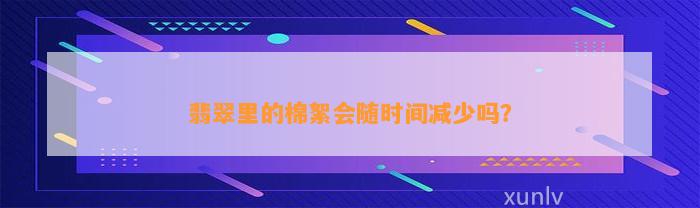 翡翠里的棉絮会随时间减少吗?

xunlv